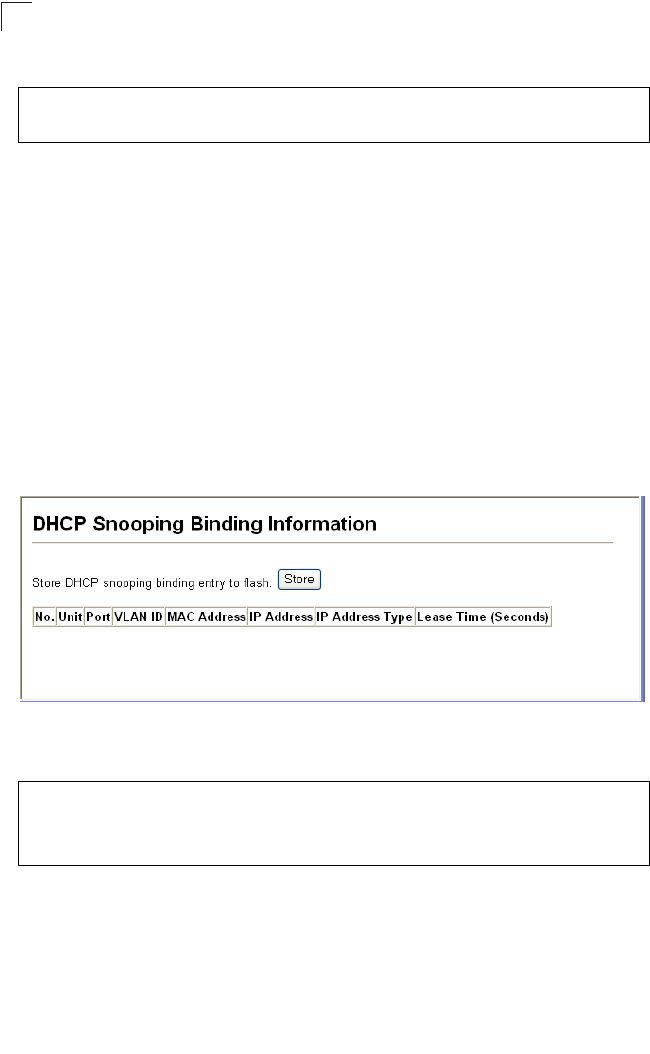 DHCP Snooping Binding Information

Store DHCP snooping binding entry to flash. Store

| No. | Unit | Port | VLAN ID | MAC Address | IP Address | IP Address Type | Lease Time (Seconds) |
|---|---|---|---|---|---|---|---|